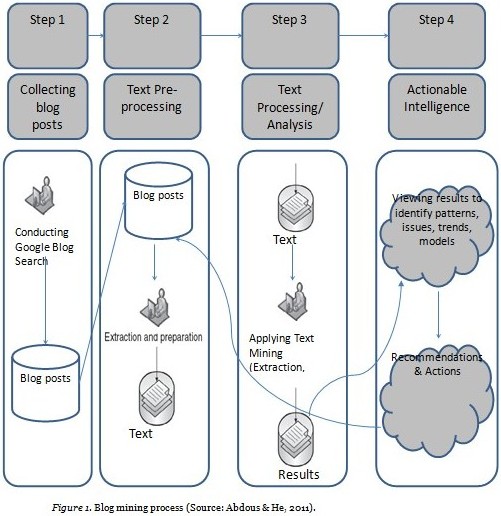 Step 1

Step 2

Step 3

Step 4

Collecting blog posts

Text Pre-processing

Text Processing/ Analysis

Actionable Intelligence

Conducting Google Blog Search

Blog posts

Blog posts

Extraction and preparation

Text

Text

Applying Text Mining (Extraction,

Results

Viewing results to identify patterns, issues, trends, models

Recommendations & Actions

Figure 1. Blog mining process (Source: Abdous & He, 2011).